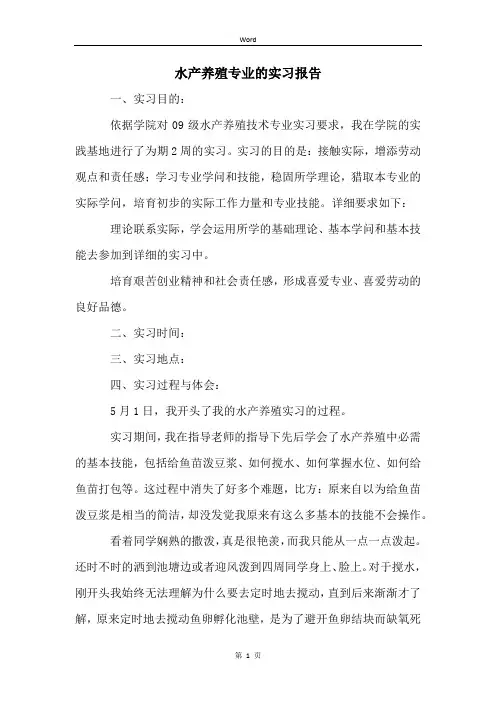 Word

水产养殖专业的实习报告

一、实习目的：

依据学院对 09 级水产养殖技术专业实习要求，我在学院的实践基地进行了为期 2 周的实习。实习的目的是：接触实际，增添劳动观点和责任感；学习专业学问和技能，稳固所学理论，猎取本专业的实际学问，培育初步的实际工作力量和专业技能。详细要求如下：

理论联系实际，学会运用所学的基础理论、基本学问和基本技能去参加到详细的实习中。

培育艰苦创业精神和社会责任感，形成喜爱专业、喜爱劳动的良好品德。

二、实习时间：

三、实习地点：

四、实习过程与体会：

5 月 1 日，我开头了我的水产养殖实习的过程。

实习期间，我在指导老师的指导下先后学会了水产养殖中必需的基本技能，包括给鱼苗泼豆浆、如何搅水、如何掌握水位、如何给鱼苗打包等。这过程中消失了好多个难题，比方：原来自以为给鱼苗泼豆浆是相当的简洁，却没发觉我原来有这么多基本的技能不会操作。

看着同学娴熟的撒泼，真是很艳羡，而我只能从一点一点泼起。还时不时的洒到池塘边或者迎风泼到四周同学身上、脸上。对于搅水，刚开头我始终无法理解为什么要去定时地去搅动，直到后来渐渐才了解，原来定时地去搅动鱼卵孵化池壁，是为了避开鱼卵结块而缺氧死

第 1 页